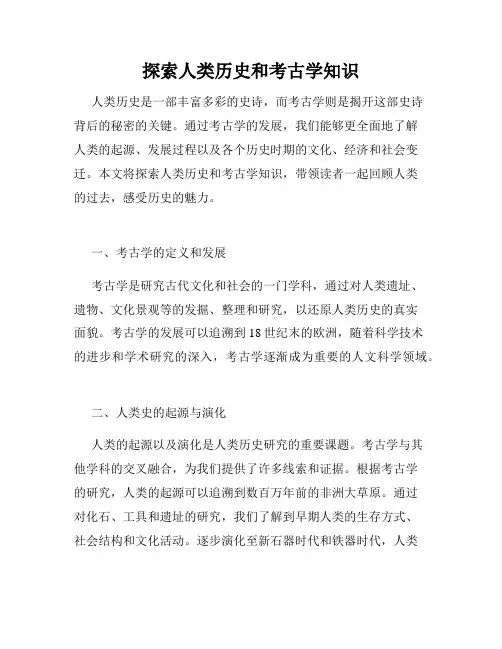 探索人类历史和考古学知识

人类历史是一部丰富多彩的史诗，而考古学则是揭开这部史诗背后的秘密的关键。通过考古学的发展，我们能够更全面地了解人类的起源、发展过程以及各个历史时期的文化、经济和社会变迁。本文将探索人类历史和考古学知识，带领读者一起回顾人类的过去，感受历史的魅力。

一、考古学的定义和发展

考古学是研究古代文化和社会的一门学科，通过对人类遗址、遗物、文化景观等的发掘、整理和研究，以还原人类历史的真实面貌。考古学的发展可以追溯到18世纪末的欧洲，随着科学技术的进步和学术研究的深入，考古学逐渐成为重要的人文科学领域。

二、人类史的起源与演化

人类的起源以及演化是人类历史研究的重要课题。考古学与其他学科的交叉融合，为我们提供了许多线索和证据。根据考古学的研究，人类的起源可以追溯到数百万年前的非洲大草原。通过对化石、工具和遗址的研究，我们了解到早期人类的生存方式、社会结构和文化活动。逐步演化至新石器时代和铁器时代，人类